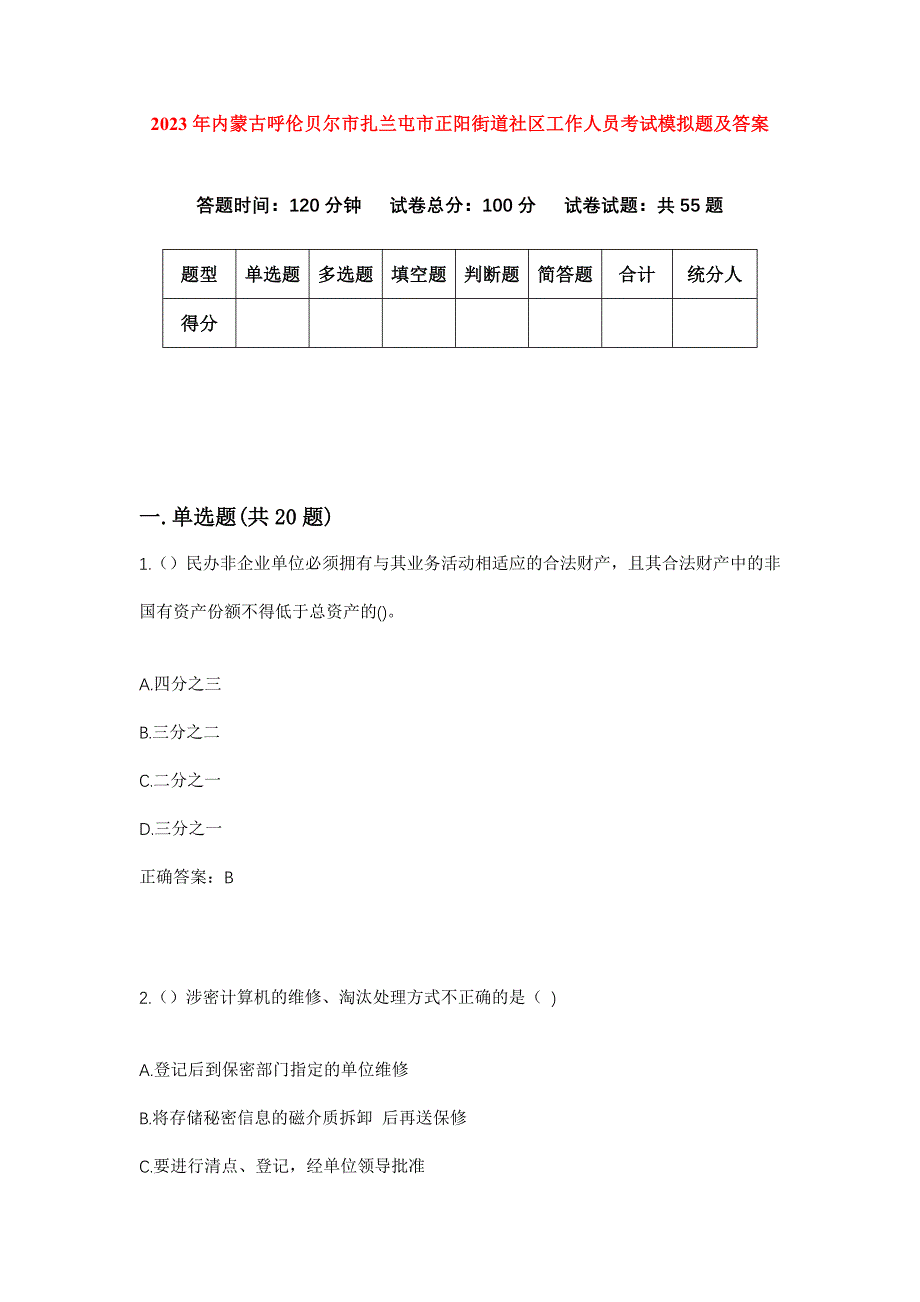 2023年内蒙古呼伦贝尔市扎兰屯市正阳街道社区工作人员考试模拟题及答案

答题时间：120分钟　试卷总分：100分　试卷试题：共55题

| 题型 | 单选题 | 多选题 | 填空题 | 判断题 | 简答题 | 合计 | 统分人 |
|---|---|---|---|---|---|---|---|
| 得分 | | | | | | | |

一.单选题(共20题)

1.（）民办非企业单位必须拥有与其业务活动相适应的合法财产，且其合法财产中的非国有资产份额不得低于总资产的()。

A.四分之三

B.三分之二

C.二分之一

D.三分之一

正确答案：B

2.（）涉密计算机的维修、淘汰处理方式不正确的是（ )

A.登记后到保密部门指定的单位维修

B.将存储秘密信息的磁介质拆卸 后再送保修

C.要进行清点、登记，经单位领导批准